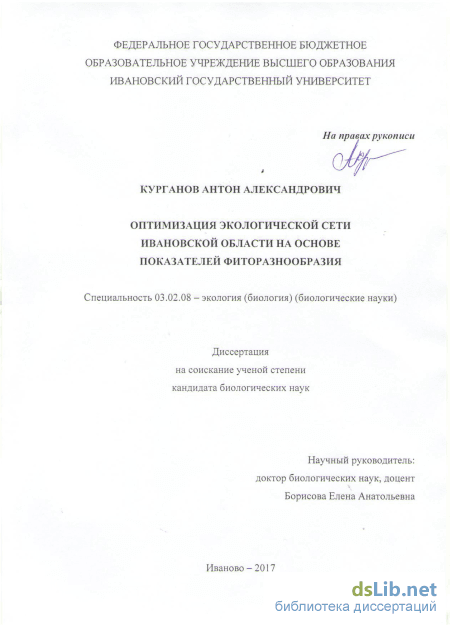 ФЕДЕРАЛЬНОЕ ГОСУДАРСТВЕННОЕ БЮДЖЕТНОЕ
ОБРАЗОВАТЕЛЬНОЕ УЧРЕЖДЕНИЕ ВЫСШЕГО ОБРАЗОВАНИЯ
ИВАНОВСКИЙ ГОСУДАРСТВЕННЫЙ УНИВЕРСИТЕТ

На правах рукописи

КУРГАНОВ АНТОН АЛЕКСАНДРОВИЧ

ОПТИМИЗАЦИЯ ЭКОЛОГИЧЕСКОЙ СЕТИ
ИВАНОВСКОЙ ОБЛАСТИ НА ОСНОВЕ
ПОКАЗАТЕЛЕЙ ФИТОРАЗНООБРАЗИЯ

Специальность 03.02.08 – экология (биология) (биологические науки)

Диссертация
на соискание ученой степени
кандидата биологических наук

Научный руководитель:
доктор биологических наук, доцент
Борисова Елена Анатольевна

Иваново – 2017

dsLib.net
библиотека диссертаций